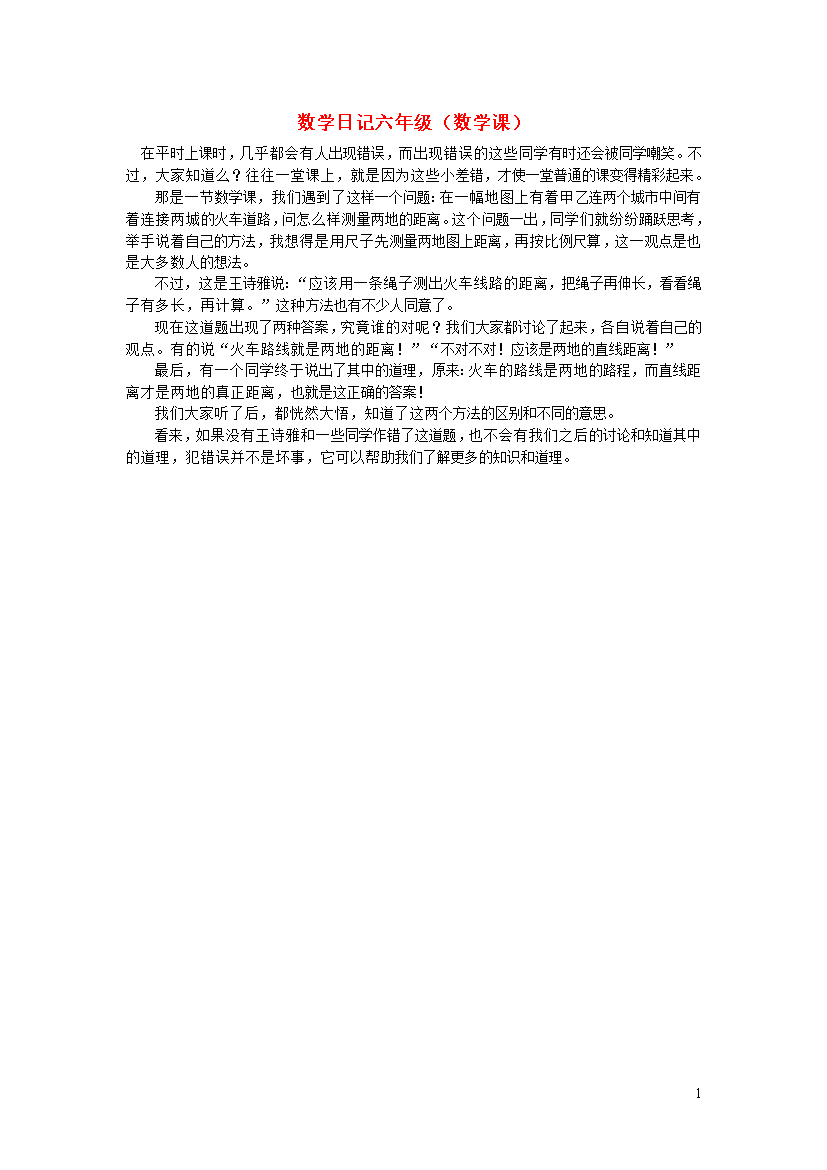 数学日记六年级（数学课）

在平时上课时，几乎都会有人出现错误，而出现错误的这些同学有时还会被同学嘲笑。不过，大家知道么？往往一堂课上，就是因为这些小差错，才使一堂普通的课变得精彩起来。

那是一节数学课，我们遇到了这样一个问题：在一幅地图上有着甲乙连两个城市中间有着连接两城的火车道路，问怎么样测量两地的距离。这个问题一出，同学们就纷纷踊跃思考，举手说着自己的方法，我想得是用尺子先测量两地图上距离，再按比例尺算，这一观点是也是大多数人的想法。

不过，这是王诗雅说：“应该用一条绳子测出火车线路的距离，把绳子再伸长，看看绳子有多长，再计算。”这种方法也有不少人同意了。

现在这道题出现了两种答案，究竟谁的对呢？我们大家都讨论了起来，各自说着自己的观点。有的说“火车路线就是两地的距离！”“不对不对！应该是两地的直线距离！”

最后，有一个同学终于说出了其中的道理，原来：火车的路线是两地的路程，而直线距离才是两地的真正距离，也就是这正确的答案！

我们大家听了后，都恍然大悟，知道了这两个方法的区别和不同的意思。

看来，如果没有王诗雅和一些同学作错了这道题，也不会有我们之后的讨论和知道其中的道理，犯错误并不是坏事，它可以帮助我们了解更多的知识和道理。

1